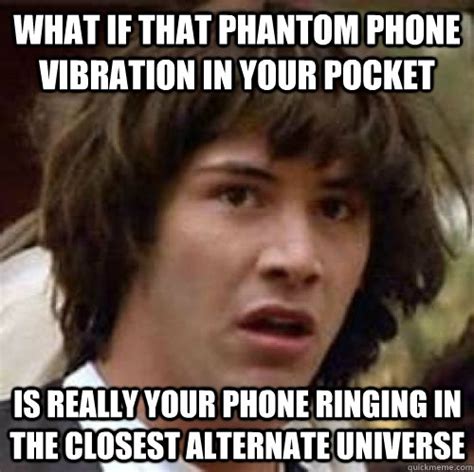 WHAT IF THAT PHANTOM PHONE VIBRATION IN YOUR POCKET

IS REALLY YOUR PHONE RINGING IN THE CLOSEST ALTERNATE UNIVERSE

quickmeme.com